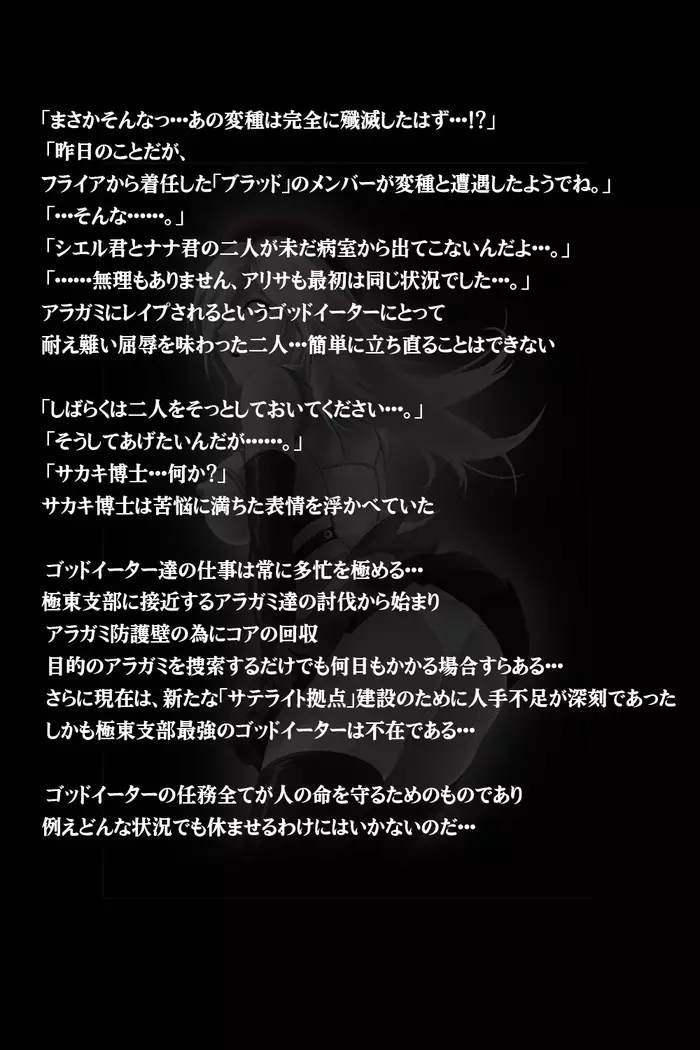 「まさかそんなっ…あの変種は完全に殲滅したはず…!?」
「昨日のことだが、
フライアから着任した「ブラッド」のメンバーが変種と遭遇したようでね。」
「…そんな……。」
「シエル君とナナ君の二人が未だ病室から出てこないんだよ…。」
「……無理もありません、アリサも最初は同じ状況でした…。」
アラガミにレイプされるというゴッドイーターにとって
耐え難い屈辱を味わった二人…簡単に立ち直ることはできない

「しばらくは二人をそっとしておいてください…。」
「そうしてあげたいんだが……。」
「サカキ博士…何か?」
サカキ博士は苦悩に満ちた表情を浮かべていた

ゴッドイーター達の仕事は常に多忙を極める…
極東支部に接近するアラガミ達の討伐から始まり
アラガミ防護壁の為にコアの回収
目的のアラガミを捜索するだけでも何日もかかる場合すらある…
さらに現在は、新たな「サテライト拠点」建設のために人手不足が深刻であった
しかも極東支部最強のゴッドイーターは不在である…

ゴッドイーターの任務全てが人の命を守るためのものであり
例えどんな状況でも休ませるわけにはいかないのだ…